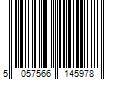 5 057566 145978